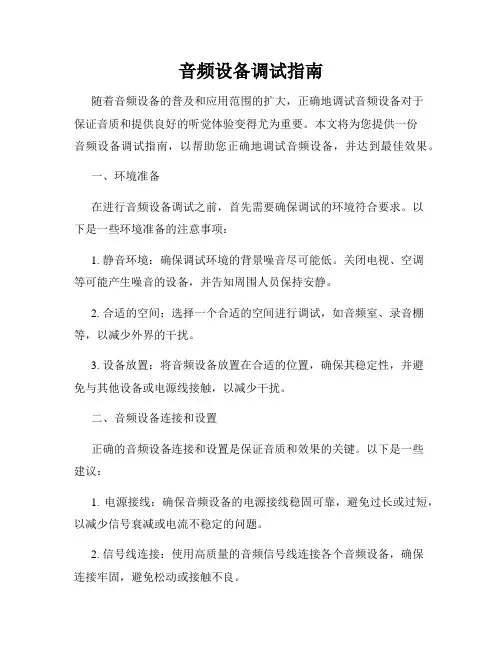 音频设备调试指南

随着音频设备的普及和应用范围的扩大，正确地调试音频设备对于保证音质和提供良好的听觉体验变得尤为重要。本文将为您提供一份音频设备调试指南，以帮助您正确地调试音频设备，并达到最佳效果。

一、环境准备

在进行音频设备调试之前，首先需要确保调试的环境符合要求。以下是一些环境准备的注意事项：

1. 静音环境：确保调试环境的背景噪音尽可能低。关闭电视、空调等可能产生噪音的设备，并告知周围人员保持安静。

2. 合适的空间：选择一个合适的空间进行调试，如音频室、录音棚等，以减少外界的干扰。

3. 设备放置：将音频设备放置在合适的位置，确保其稳定性，并避免与其他设备或电源线接触，以减少干扰。

二、音频设备连接和设置

正确的音频设备连接和设置是保证音质和效果的关键。以下是一些建议：

1. 电源接线：确保音频设备的电源接线稳固可靠，避免过长或过短，以减少信号衰减或电流不稳定的问题。

2. 信号线连接：使用高质量的音频信号线连接各个音频设备，确保连接牢固，避免松动或接触不良。